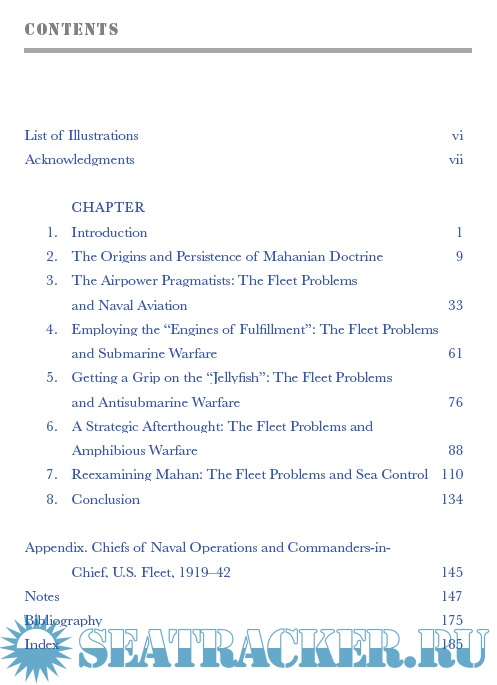 CONTENTS

List of Illustrations vi
Acknowledgments vii

CHAPTER
1. Introduction 1
2. The Origins and Persistence of Mahanian Doctrine 9
3. The Airpower Pragmatists: The Fleet Problems and Naval Aviation 33
4. Employing the "Engines of Fulfillment": The Fleet Problems and Submarine Warfare 61
5. Getting a Grip on the "Jellyfish": The Fleet Problems and Antisubmarine Warfare 76
6. A Strategic Afterthought: The Fleet Problems and Amphibious Warfare 88
7. Reexamining Mahan: The Fleet Problems and Sea Control 110
8. Conclusion 134

Appendix. Chiefs of Naval Operations and Commanders-in-Chief, U.S. Fleet, 1919–42 145
Notes 147
Bibliography 175
Index 185

SEATRACKER.RU